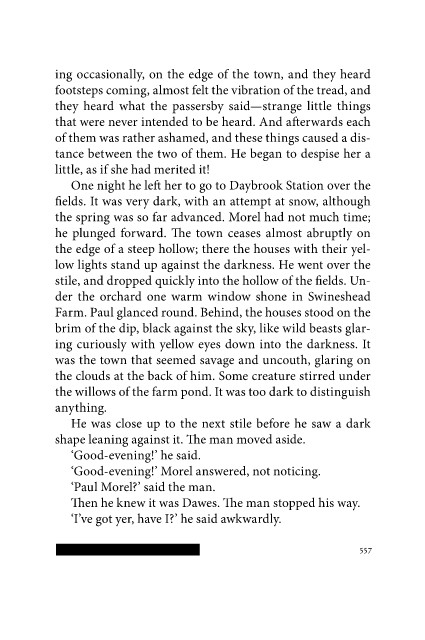 ing occasionally, on the edge of the town, and they heard footsteps coming, almost felt the vibration of the tread, and they heard what the passersby said—strange little things that were never intended to be heard. And afterwards each of them was rather ashamed, and these things caused a distance between the two of them. He began to despise her a little, as if she had merited it!

One night he left her to go to Daybrook Station over the fields. It was very dark, with an attempt at snow, although the spring was so far advanced. Morel had not much time; he plunged forward. The town ceases almost abruptly on the edge of a steep hollow; there the houses with their yellow lights stand up against the darkness. He went over the stile, and dropped quickly into the hollow of the fields. Under the orchard one warm window shone in Swineshead Farm. Paul glanced round. Behind, the houses stood on the brim of the dip, black against the sky, like wild beasts glaring curiously with yellow eyes down into the darkness. It was the town that seemed savage and uncouth, glaring on the clouds at the back of him. Some creature stirred under the willows of the farm pond. It was too dark to distinguish anything.

He was close up to the next stile before he saw a dark shape leaning against it. The man moved aside.

'Good-evening!' he said.

'Good-evening!' Morel answered, not noticing.

'Paul Morel?' said the man.

Then he knew it was Dawes. The man stopped his way.

'I've got yer, have I?' he said awkwardly.

557